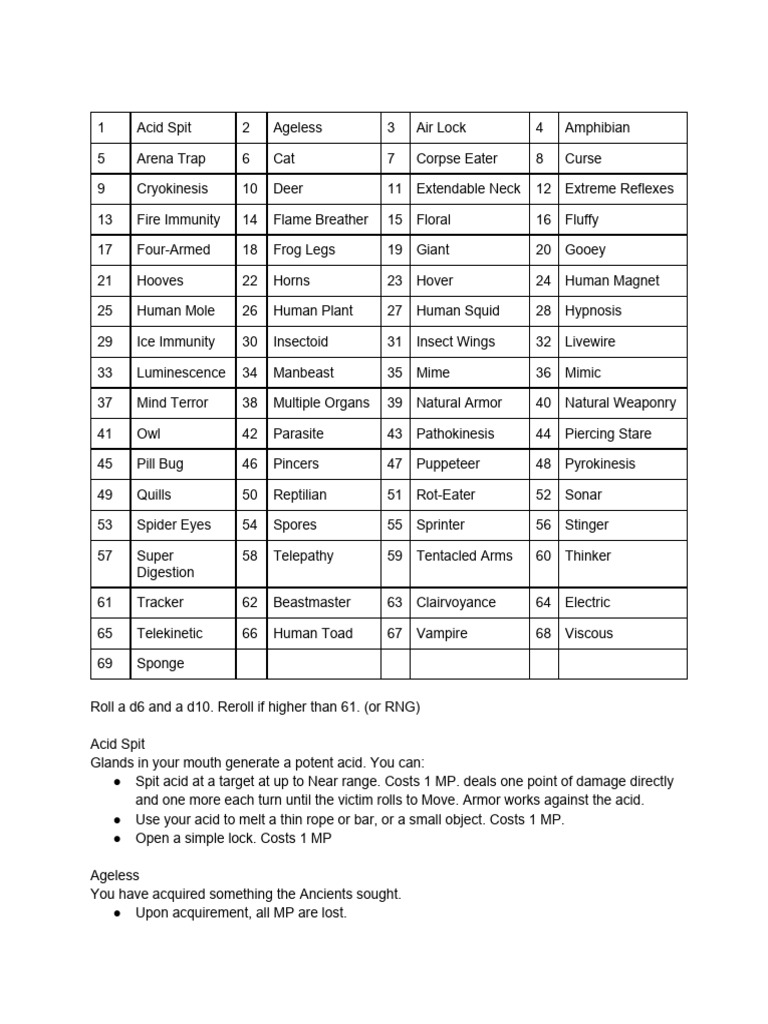 | 1 | Acid Spit | 2 | Ageless | 3 | Air Lock | 4 | Amphibian |
|---|---|---|---|---|---|---|---|
| 5 | Arena Trap | 6 | Cat | 7 | Corpse Eater | 8 | Curse |
| 9 | Cryokinesis | 10 | Deer | 11 | Extendable Neck | 12 | Extreme Reflexes |
| 13 | Fire Immunity | 14 | Flame Breather | 15 | Floral | 16 | Fluffy |
| 17 | Four-Armed | 18 | Frog Legs | 19 | Giant | 20 | Gooey |
| 21 | Hooves | 22 | Horns | 23 | Hover | 24 | Human Magnet |
| 25 | Human Mole | 26 | Human Plant | 27 | Human Squid | 28 | Hypnosis |
| 29 | Ice Immunity | 30 | Insectoid | 31 | Insect Wings | 32 | Livewire |
| 33 | Luminescence | 34 | Manbeast | 35 | Mime | 36 | Mimic |
| 37 | Mind Terror | 38 | Multiple Organs | 39 | Natural Armor | 40 | Natural Weaponry |
| 41 | Owl | 42 | Parasite | 43 | Pathokinesis | 44 | Piercing Stare |
| 45 | Pill Bug | 46 | Pincers | 47 | Puppeteer | 48 | Pyrokinesis |
| 49 | Quills | 50 | Reptilian | 51 | Rot-Eater | 52 | Sonar |
| 53 | Spider Eyes | 54 | Spores | 55 | Sprinter | 56 | Stinger |
| 57 | Super Digestion | 58 | Telepathy | 59 | Tentacled Arms | 60 | Thinker |
| 61 | Tracker | 62 | Beastmaster | 63 | Clairvoyance | 64 | Electric |
| 65 | Telekinetic | 66 | Human Toad | 67 | Vampire | 68 | Viscous |
| 69 | Sponge | | | | | | |

Roll a d6 and a d10. Reroll if higher than 61. (or RNG)

Acid Spit
Glands in your mouth generate a potent acid. You can:
● Spit acid at a target at up to Near range. Costs 1 MP. deals one point of damage directly and one more each turn until the victim rolls to Move. Armor works against the acid.
● Use your acid to melt a thin rope or bar, or a small object. Costs 1 MP.
● Open a simple lock. Costs 1 MP

Ageless
You have acquired something the Ancients sought.
● Upon acquirement, all MP are lost.